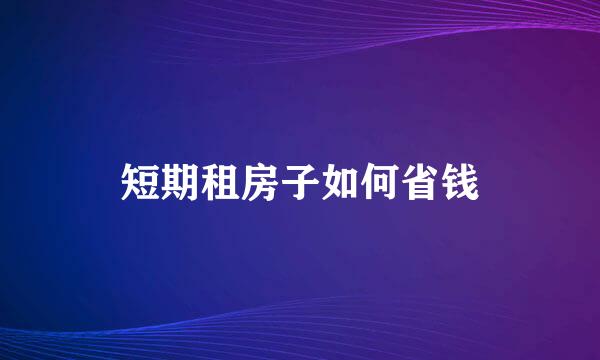 短期租房子如何省钱